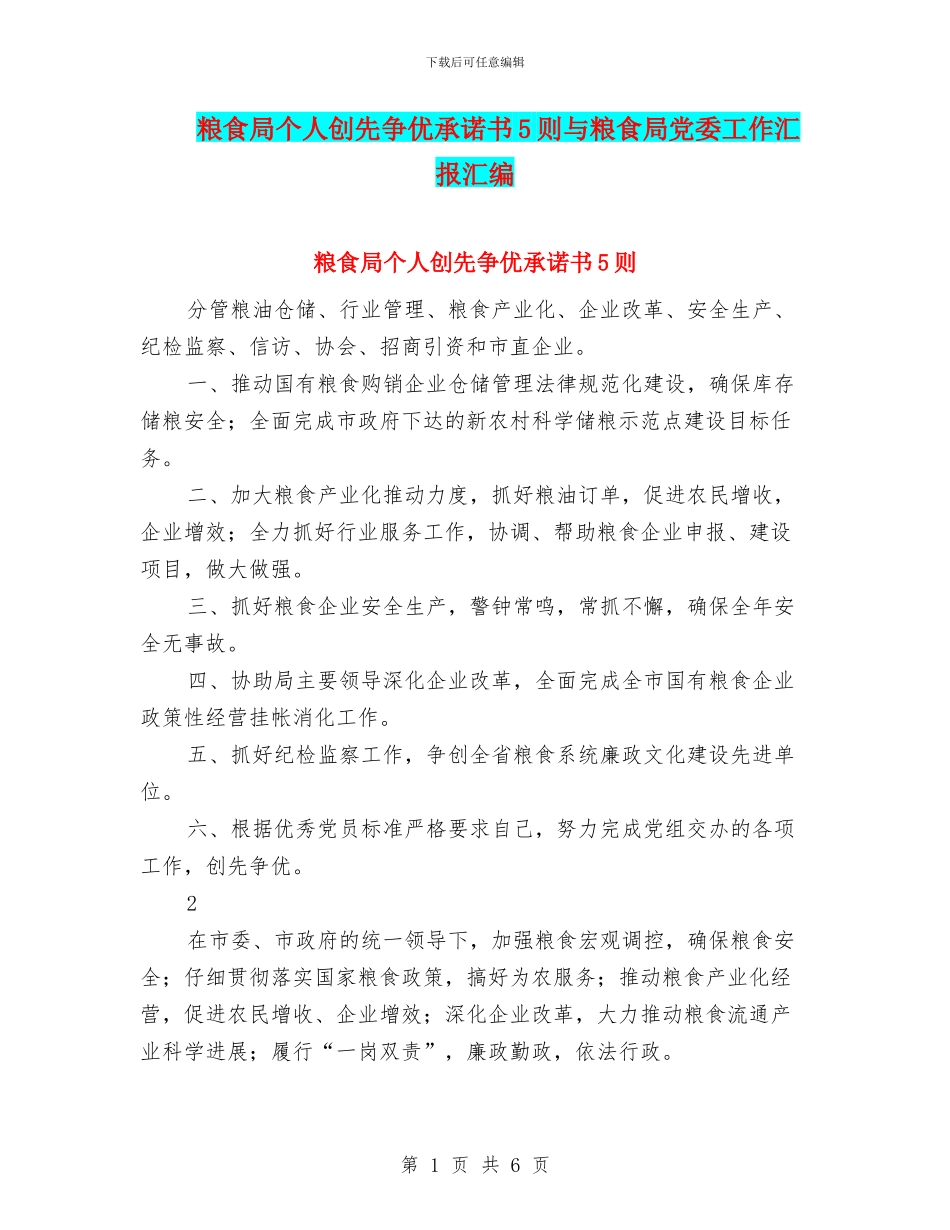 下载后可任意编辑

粮食局个人创先争优承诺书5则与粮食局党委工作汇报汇编

粮食局个人创先争优承诺书5则

分管粮油仓储、行业管理、粮食产业化、企业改革、安全生产、纪检监察、信访、协会、招商引资和市直企业。

一、推动国有粮食购销企业仓储管理法律规范化建设，确保库存储粮安全；全面完成市政府下达的新农村科学储粮示范点建设目标任务。

二、加大粮食产业化推动力度，抓好粮油订单，促进农民增收，企业增效；全力抓好行业服务工作，协调、帮助粮食企业申报、建设项目，做大做强。

三、抓好粮食企业安全生产，警钟常鸣，常抓不懈，确保全年安全无事故。

四、协助局主要领导深化企业改革，全面完成全市国有粮食企业政策性经营挂帐消化工作。

五、抓好纪检监察工作，争创全省粮食系统廉政文化建设先进单位。

六、根据优秀党员标准严格要求自己，努力完成党组交办的各项工作，创先争优。

2

在市委、市政府的统一领导下，加强粮食宏观调控，确保粮食安全；仔细贯彻落实国家粮食政策，搞好为农服务；推动粮食产业化经营，促进农民增收、企业增效；深化企业改革，大力推动粮食流通产业科学进展；履行“一岗双责”，廉政勤政，依法行政。

第 1 页 共 6 页